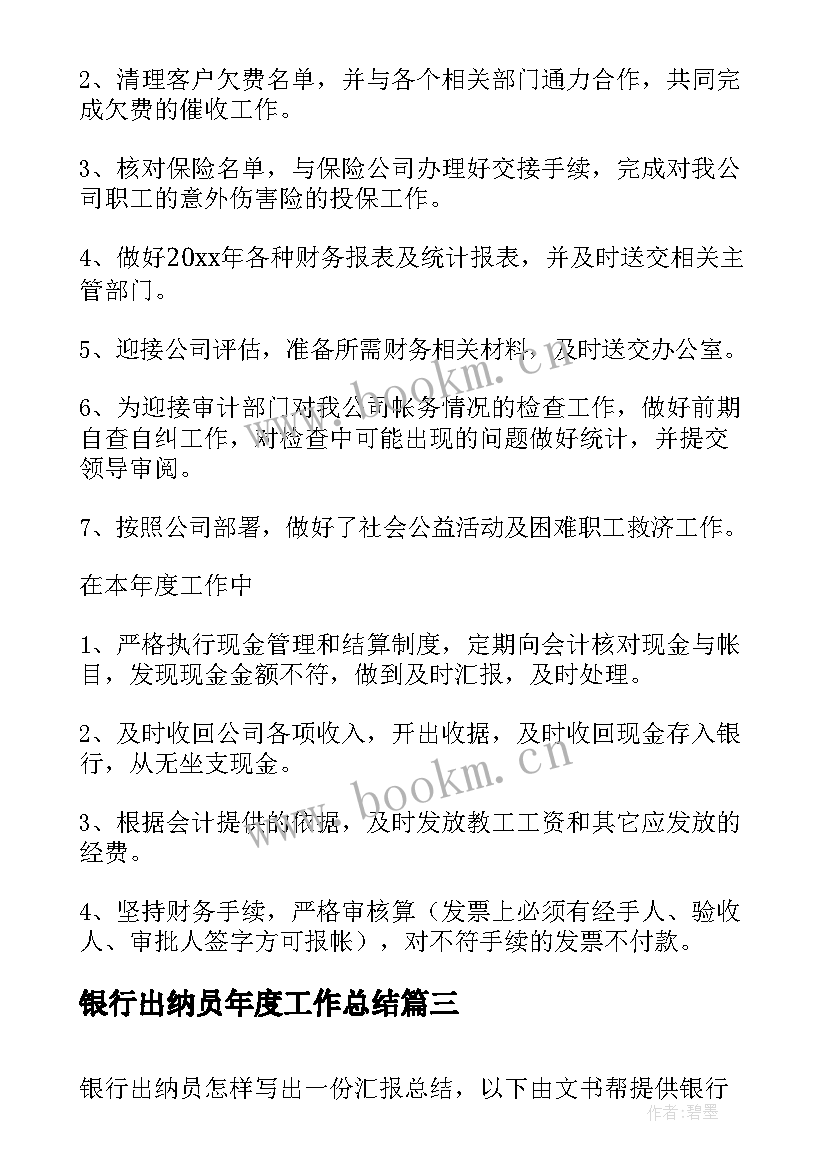 2、清理客户欠费名单，并与各个相关部门通力合作，共同完成欠费的催收工作。

3、核对保险名单，与保险公司办理好交接手续，完成对我公司职工的意外伤害险的投保工作。

4、做好20xx年各种财务报表及统计报表，并及时送交相关主管部门。

5、迎接公司评估，准备所需财务相关材料，及时送交办公室。

6、为迎接审计部门对我公司帐务情况的检查工作，做好前期自查自纠工作，对检查中可能出现的问题做好统计，并提交领导审阅。

7、按照公司部署，做好了社会公益活动及困难职工救济工作。

在本年度工作中

1、严格执行现金管理和结算制度，定期向会计核对现金与帐目，发现现金金额不符，做到及时汇报，及时处理。

2、及时收回公司各项收入，开出收据，及时收回现金存入银行，从无坐支现金。

3、根据会计提供的依据，及时发放教工工资和其它应发放的经费。

4、坚持财务手续，严格审核算（发票上必须有经手人、验收人、审批人签字方可报帐），对不符手续的发票不付款。

银行出纳员年度工作总结篇三

银行出纳员怎样写出一份汇报总结，以下由文书帮提供银行

www.bookm.cn

www.bookm.cn

作者：碧墨